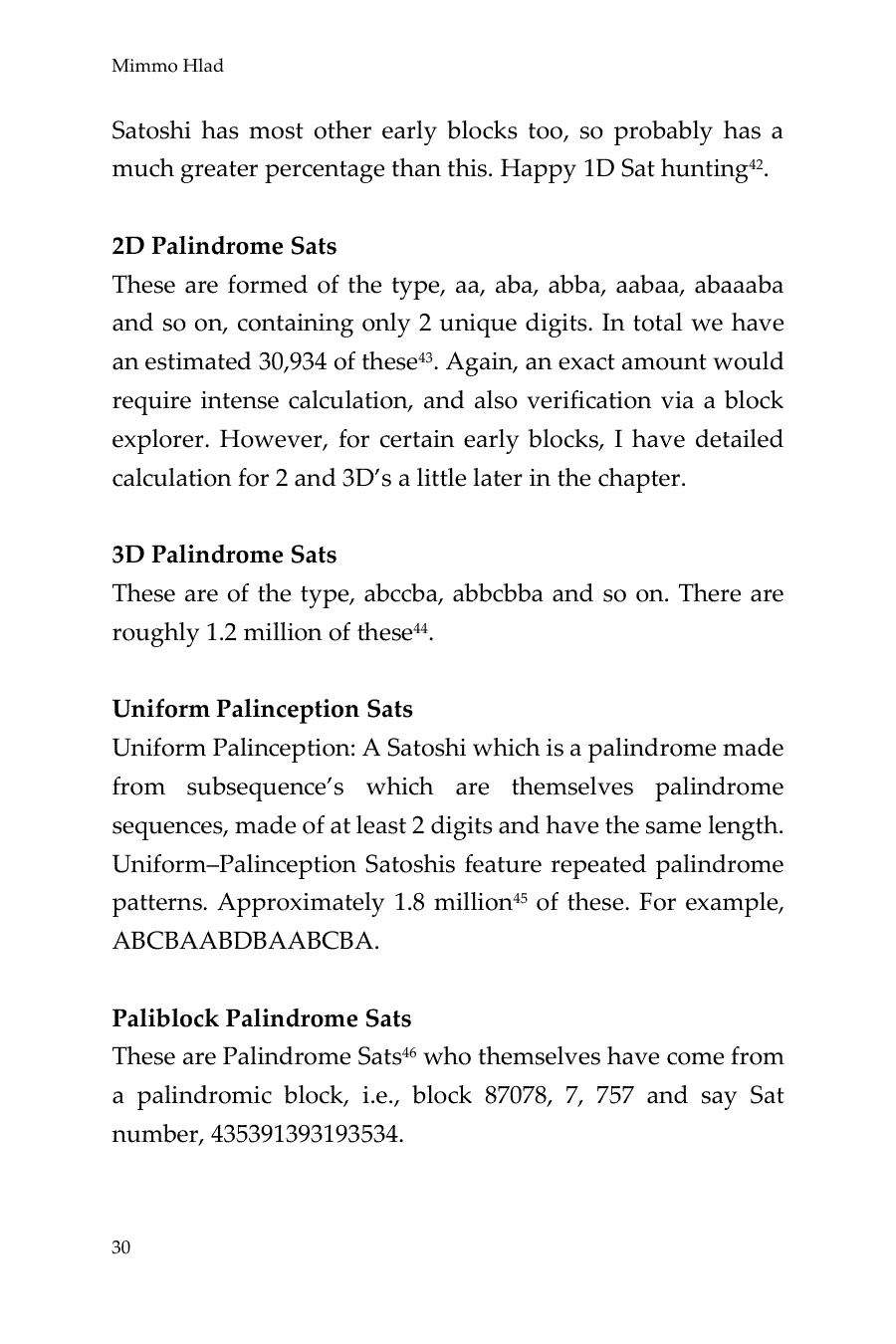 Mimmo Hlad

Satoshi has most other early blocks too, so probably has a much greater percentage than this. Happy 1D Sat hunting$^{42}$.

**2D Palindrome Sats**
These are formed of the type, aa, aba, abba, aabaa, abaaaba and so on, containing only 2 unique digits. In total we have an estimated 30,934 of these$^{43}$. Again, an exact amount would require intense calculation, and also verification via a block explorer. However, for certain early blocks, I have detailed calculation for 2 and 3D's a little later in the chapter.

**3D Palindrome Sats**
These are of the type, abccba, abbcbba and so on. There are roughly 1.2 million of these$^{44}$.

**Uniform Palinception Sats**
Uniform Palinception: A Satoshi which is a palindrome made from subsequence's which are themselves palindrome sequences, made of at least 2 digits and have the same length. Uniform–Palinception Satoshis feature repeated palindrome patterns. Approximately 1.8 million$^{45}$ of these. For example, ABCBAABDBAABCBA.

**Paliblock Palindrome Sats**
These are Palindrome Sats$^{46}$ who themselves have come from a palindromic block, i.e., block 87078, 7, 757 and say Sat number, 435391393193534.

30